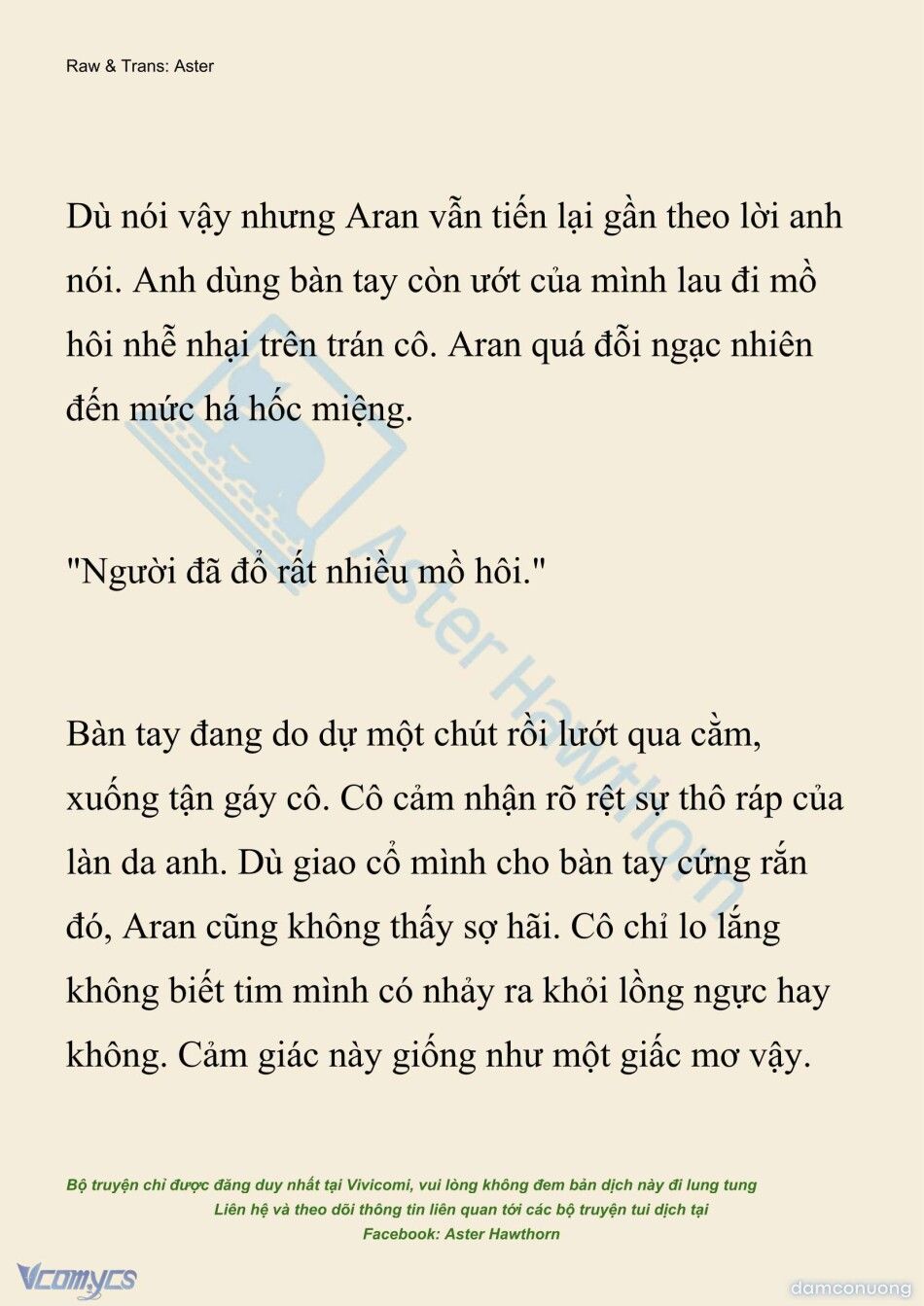 Raw & Trans: Aster

Dù nói vậy nhưng Aran vẫn tiến lại gần theo lời anh nói. Anh dùng bàn tay còn ướt của mình lau đi mồ hôi nhễ nhại trên trán cô. Aran quá đỗi ngạc nhiên đến mức há hốc miệng.

"Người đã đổ rất nhiều mồ hôi."

Bàn tay đang do dự một chút rồi lướt qua cằm, xuống tận gáy cô. Cô cảm nhận rõ rệt sự thô ráp của làn da anh. Dù giao cổ mình cho bàn tay cứng rắn đó, Aran cũng không thấy sợ hãi. Cô chỉ lo lắng không biết tim mình có nhảy ra khỏi lồng ngực hay không. Cảm giác này giống như một giấc mơ vậy.

Aster Hawthorn

Bộ truyện chỉ được đăng duy nhất tại Vivicomi, vui lòng không đem bản dịch này đi lung tung
Liên hệ và theo dõi thông tin liên quan tới các bộ truyện tui dịch tại
Facebook: Aster Hawthorn

Vcomycs

damconuong